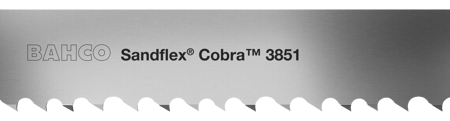 BAHCO Sandflex® Cobra™ 3851